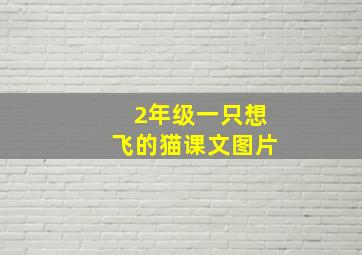 2年级一只想飞的猫课文图片